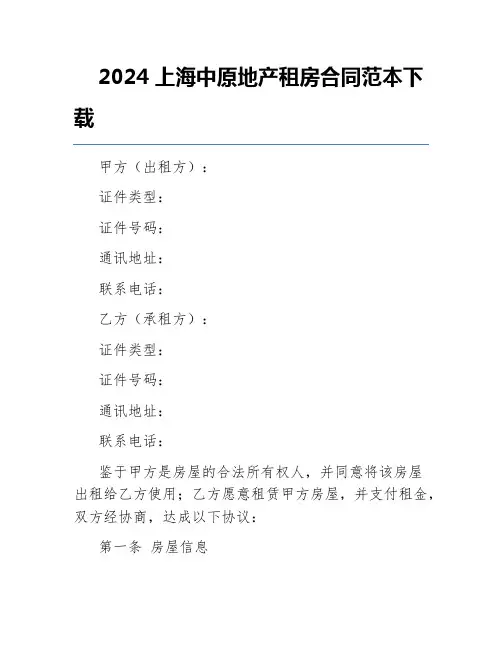 2024 上海中原地产租房合同范本下载

甲方（出租方）：

证件类型：

证件号码：

通讯地址：

联系电话：

乙方（承租方）：

证件类型：

证件号码：

通讯地址：

联系电话：

鉴于甲方是房屋的合法所有权人，并同意将该房屋出租给乙方使用；乙方愿意租赁甲方房屋，并支付租金，双方经协商，达成以下协议：

第一条 房屋信息